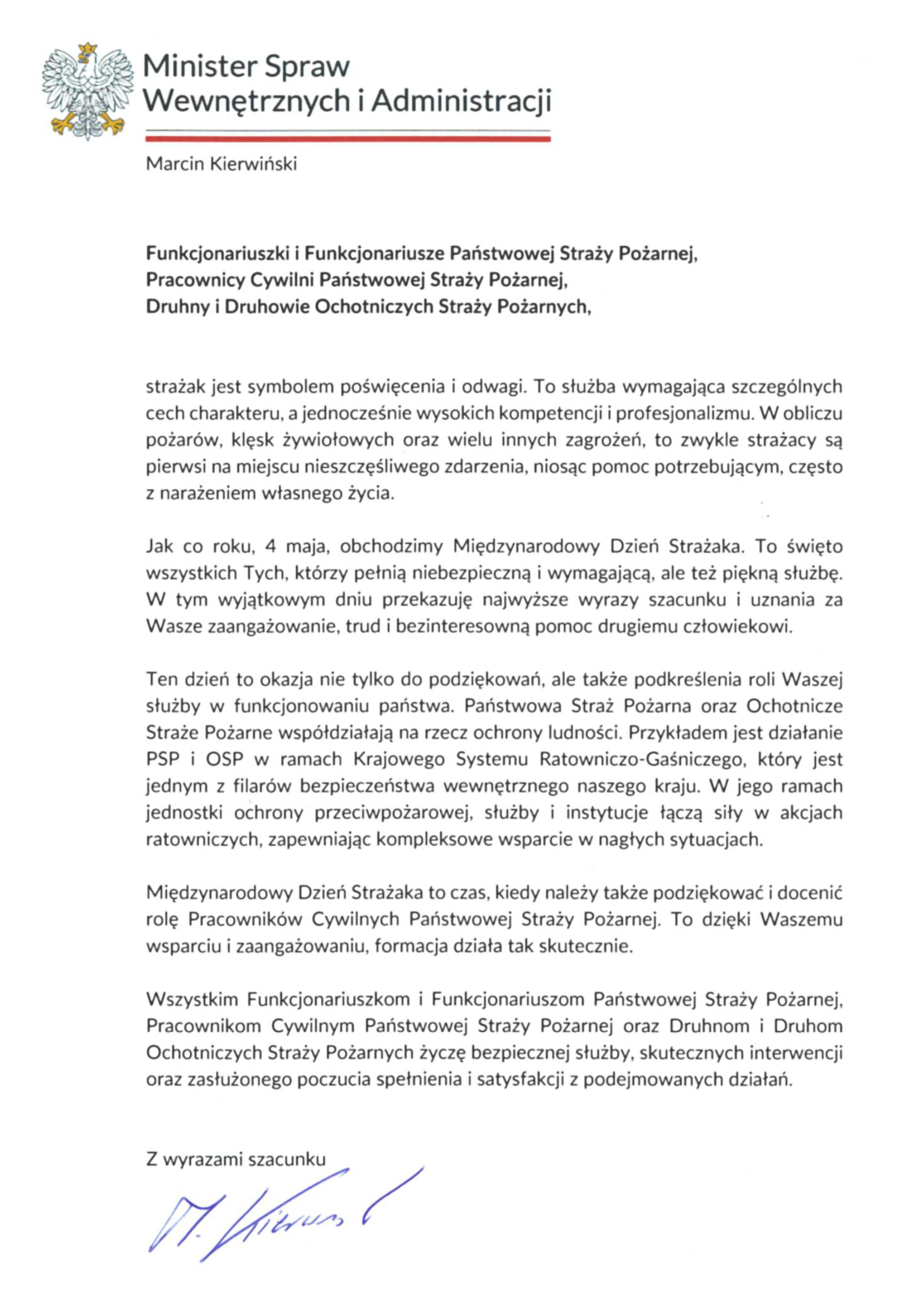 Minister Spraw Wewnętrznych i Administracji

Marcin Kierwiński

Funkcjonariuszki i Funkcjonariusze Państwowej Straży Pożarnej,
Pracownicy Cywilni Państwowej Straży Pożarnej,
Druhny i Druhowie Ochotniczych Straży Pożarnych,

strażak jest symbolem poświęcenia i odwagi. To służba wymagająca szczególnych cech charakteru, a jednocześnie wysokich kompetencji i profesjonalizmu. W obliczu pożarów, klęsk żywiołowych oraz wielu innych zagrożeń, to zwykle strażacy są pierwsi na miejscu nieszczęśliwego zdarzenia, niosąc pomoc potrzebującym, często z narażeniem własnego życia.

Jak co roku, 4 maja, obchodzimy Międzynarodowy Dzień Strażaka. To święto wszystkich Tych, którzy pełnią niebezpieczną i wymagającą, ale też piękną służbę. W tym wyjątkowym dniu przekazuję najwyższe wyrazy szacunku i uznania za Wasze zaangażowanie, trud i bezinteresowną pomoc drugiemu człowiekowi.

Ten dzień to okazja nie tylko do podziękowań, ale także podkreślenia roli Waszej służby w funkcjonowaniu państwa. Państwowa Straż Pożarna oraz Ochotnicze Straże Pożarne współdziałają na rzecz ochrony ludności. Przykładem jest działanie PSP i OSP w ramach Krajowego Systemu Ratowniczo-Gaśniczego, który jest jednym z filarów bezpieczeństwa wewnętrznego naszego kraju. W jego ramach jednostki ochrony przeciwpożarowej, służby i instytucje łączą siły w akcjach ratowniczych, zapewniając kompleksowe wsparcie w nagłych sytuacjach.

Międzynarodowy Dzień Strażaka to czas, kiedy należy także podziękować i docenić rolę Pracowników Cywilnych Państwowej Straży Pożarnej. To dzięki Waszemu wsparciu i zaangażowaniu, formacja działa tak skutecznie.

Wszystkim Funkcjonariuszkom i Funkcjonariuszom Państwowej Straży Pożarnej, Pracownikom Cywilnym Państwowej Straży Pożarnej oraz Druhnom i Druhom Ochotniczych Straży Pożarnych życzę bezpiecznej służby, skutecznych interwencji oraz zasłużonego poczucia spełnienia i satysfakcji z podejmowanych działań.

Z wyrazami szacunku

M. Kierwiński